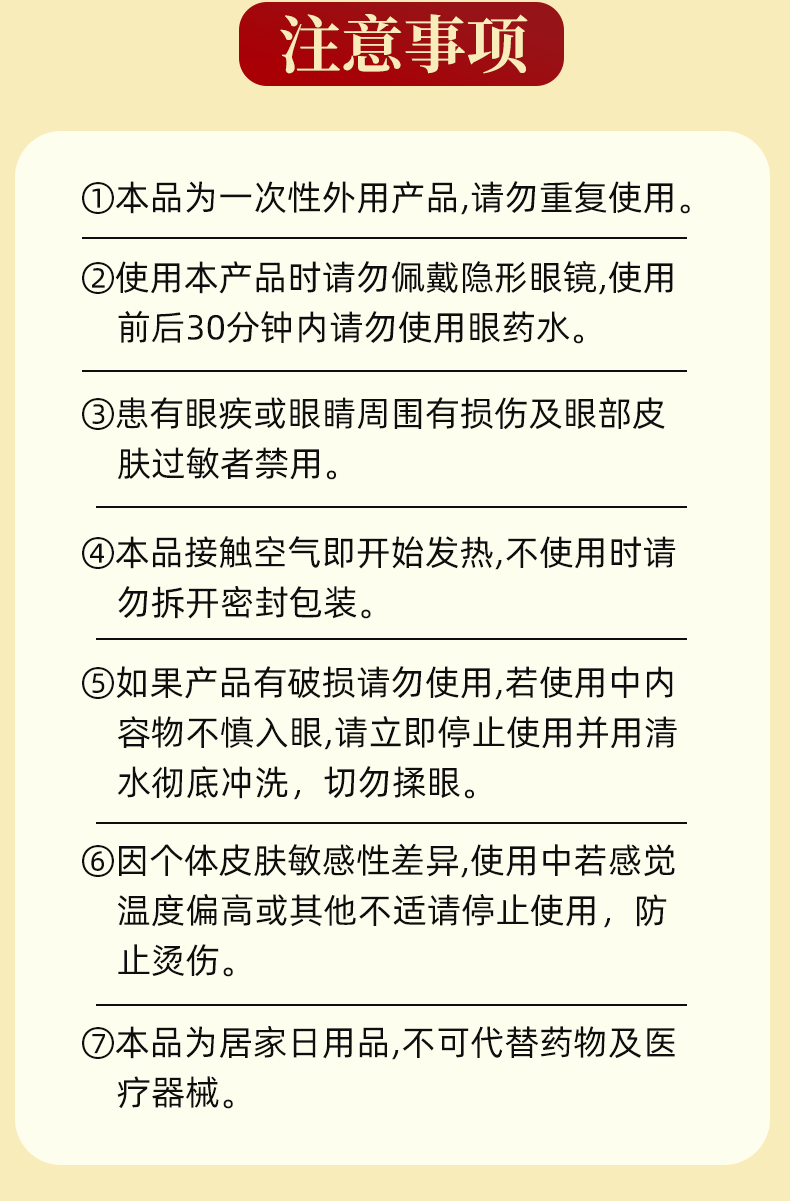 注意事项

①本品为一次性外用产品,请勿重复使用。

②使用本产品时请勿佩戴隐形眼镜,使用前后30分钟内请勿使用眼药水。

③患有眼疾或眼睛周围有损伤及眼部皮肤过敏者禁用。

④本品接触空气即开始发热,不使用时请勿拆开密封包装。

⑤如果产品有破损请勿使用,若使用中内容物不慎入眼,请立即停止使用并用清水彻底冲洗，切勿揉眼。

⑥因个体皮肤敏感性差异,使用中若感觉温度偏高或其他不适请停止使用，防止烫伤。

⑦本品为居家日用品,不可代替药物及医疗器械。